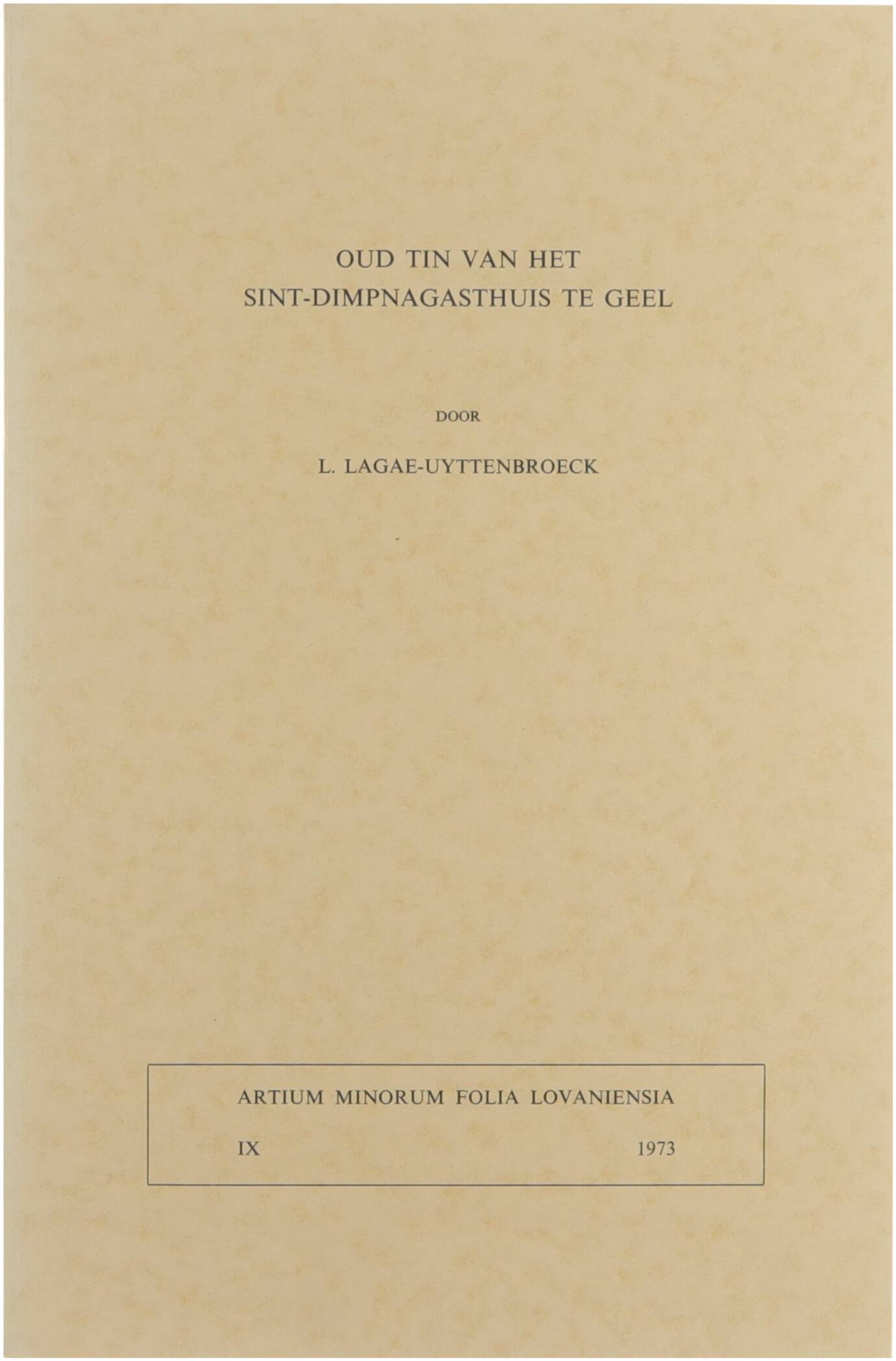 OUD TIN VAN HET
SINT-DIMPNAGASTHUIS TE GEEL

DOOR

L. LAGAE-UYTTENBROECK

ARTIUM MINORUM FOLIA LOVANIENSIA

IX 1973